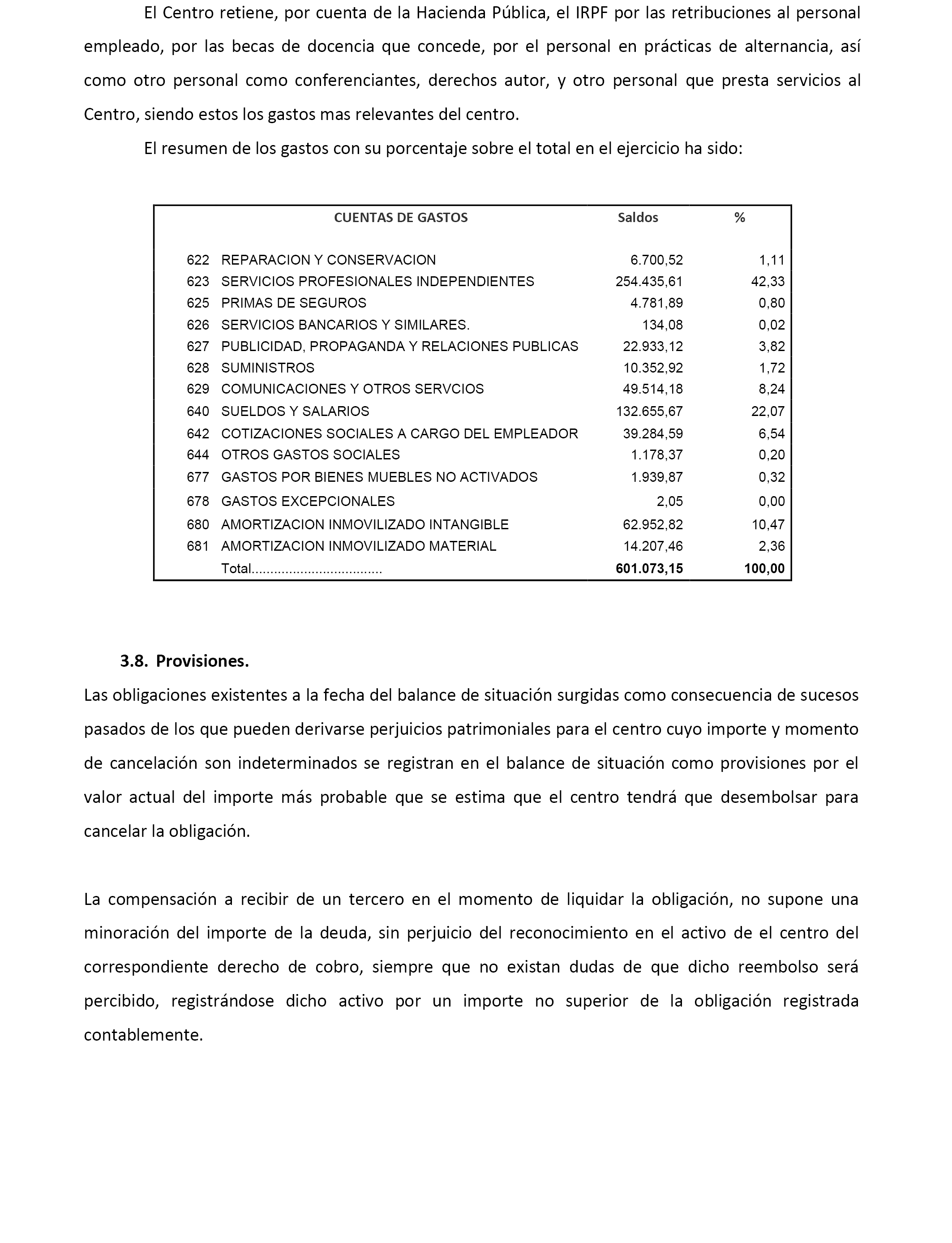 El Centro retiene, por cuenta de la Hacienda Pública, el IRPF por las retribuciones al personal empleado, por las becas de docencia que concede, por el personal en prácticas de alternancia, así como otro personal como conferenciantes, derechos autor, y otro personal que presta servicios al Centro, siendo estos los gastos mas relevantes del centro.

El resumen de los gastos con su porcentaje sobre el total en el ejercicio ha sido:

| | CUENTAS DE GASTOS | Saldos | % |
|---|---|---|---|
| 622 | REPARACION Y CONSERVACION | 6.700,52 | 1,11 |
| 623 | SERVICIOS PROFESIONALES INDEPENDIENTES | 254.435,61 | 42,33 |
| 625 | PRIMAS DE SEGUROS | 4.781,89 | 0,80 |
| 626 | SERVICIOS BANCARIOS Y SIMILARES. | 134,08 | 0,02 |
| 627 | PUBLICIDAD, PROPAGANDA Y RELACIONES PUBLICAS | 22.933,12 | 3,82 |
| 628 | SUMINISTROS | 10.352,92 | 1,72 |
| 629 | COMUNICACIONES Y OTROS SERVCIOS | 49.514,18 | 8,24 |
| 640 | SUELDOS Y SALARIOS | 132.655,67 | 22,07 |
| 642 | COTIZACIONES SOCIALES A CARGO DEL EMPLEADOR | 39.284,59 | 6,54 |
| 644 | OTROS GASTOS SOCIALES | 1.178,37 | 0,20 |
| 677 | GASTOS POR BIENES MUEBLES NO ACTIVADOS | 1.939,87 | 0,32 |
| 678 | GASTOS EXCEPCIONALES | 2,05 | 0,00 |
| 680 | AMORTIZACION INMOVILIZADO INTANGIBLE | 62.952,82 | 10,47 |
| 681 | AMORTIZACION INMOVILIZADO MATERIAL | 14.207,46 | 2,36 |
| | Total.................................. | 601.073,15 | 100,00 |

3.8. Provisiones.

Las obligaciones existentes a la fecha del balance de situación surgidas como consecuencia de sucesos pasados de los que pueden derivarse perjuicios patrimoniales para el centro cuyo importe y momento de cancelación son indeterminados se registran en el balance de situación como provisiones por el valor actual del importe más probable que se estima que el centro tendrá que desembolsar para cancelar la obligación.

La compensación a recibir de un tercero en el momento de liquidar la obligación, no supone una minoración del importe de la deuda, sin perjuicio del reconocimiento en el activo de el centro del correspondiente derecho de cobro, siempre que no existan dudas de que dicho reembolso será percibido, registrándose dicho activo por un importe no superior de la obligación registrada contablemente.